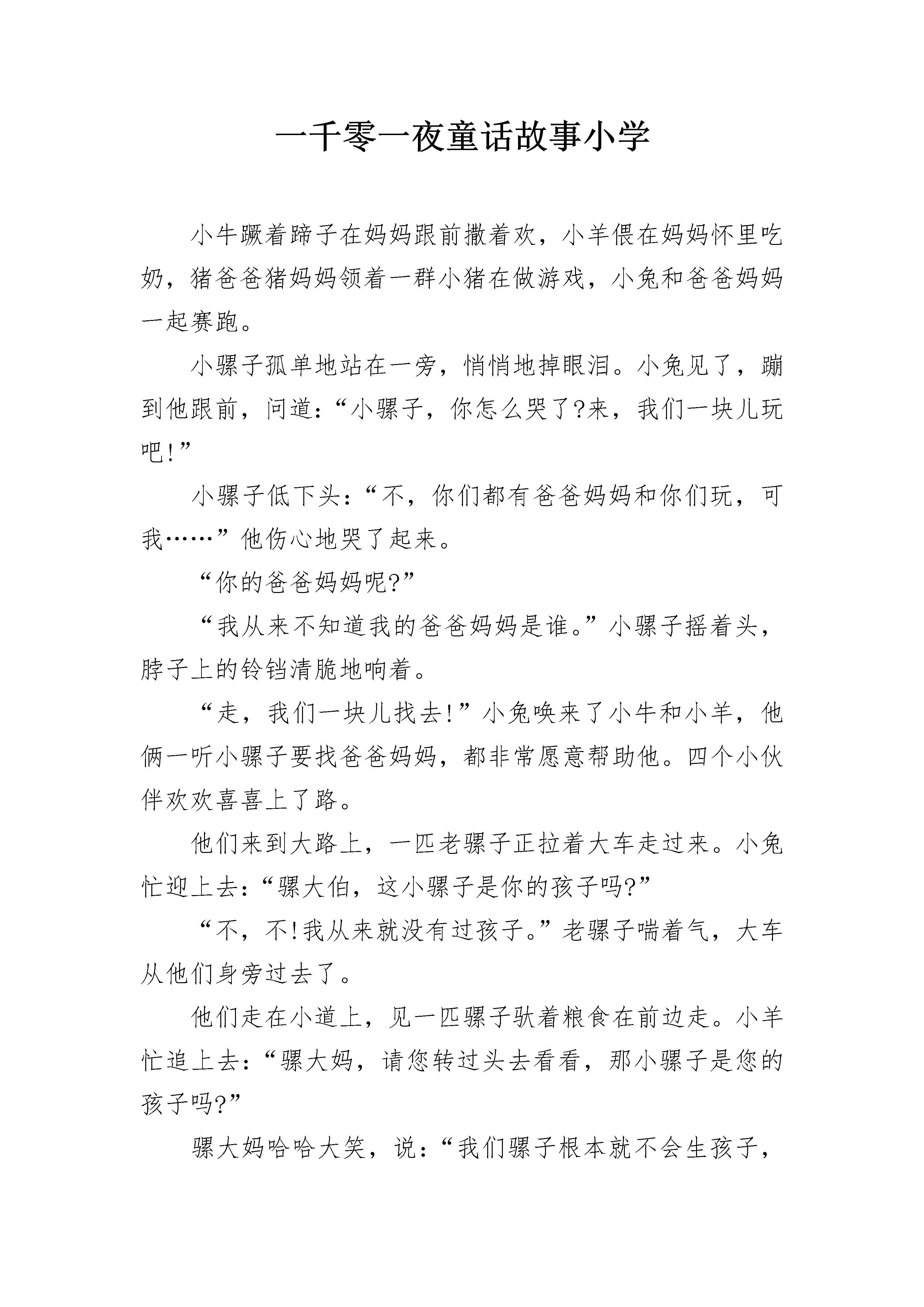 一千零一夜童话故事小学

小牛蹶着蹄子在妈妈跟前撒着欢，小羊偎在妈妈怀里吃奶，猪爸爸猪妈妈领着一群小猪在做游戏，小兔和爸爸妈妈一起赛跑。

小骡子孤单地站在一旁，悄悄地掉眼泪。小兔见了，蹦到他跟前，问道：“小骡子，你怎么哭了?来，我们一块儿玩吧!”

小骡子低下头：“不，你们都有爸爸妈妈和你们玩，可我……”他伤心地哭了起来。

“你的爸爸妈妈呢?”

“我从来不知道我的爸爸妈妈是谁。”小骡子摇着头，脖子上的铃铛清脆地响着。

“走，我们一块儿找去!”小兔唤来了小牛和小羊，他俩一听小骡子要找爸爸妈妈，都非常愿意帮助他。四个小伙伴欢欢喜喜上了路。

他们来到大路上，一匹老骡子正拉着大车走过来。小兔忙迎上去：“骡大伯，这小骡子是你的孩子吗?”

“不，不!我从来就没有过孩子。”老骡子喘着气，大车从他们身旁过去了。

他们走在小道上，见一匹骡子驮着粮食在前边走。小羊忙追上去：“骡大妈，请您转过头去看看，那小骡子是您的孩子吗?”

骡大妈哈哈大笑，说：“我们骡子根本就不会生孩子，